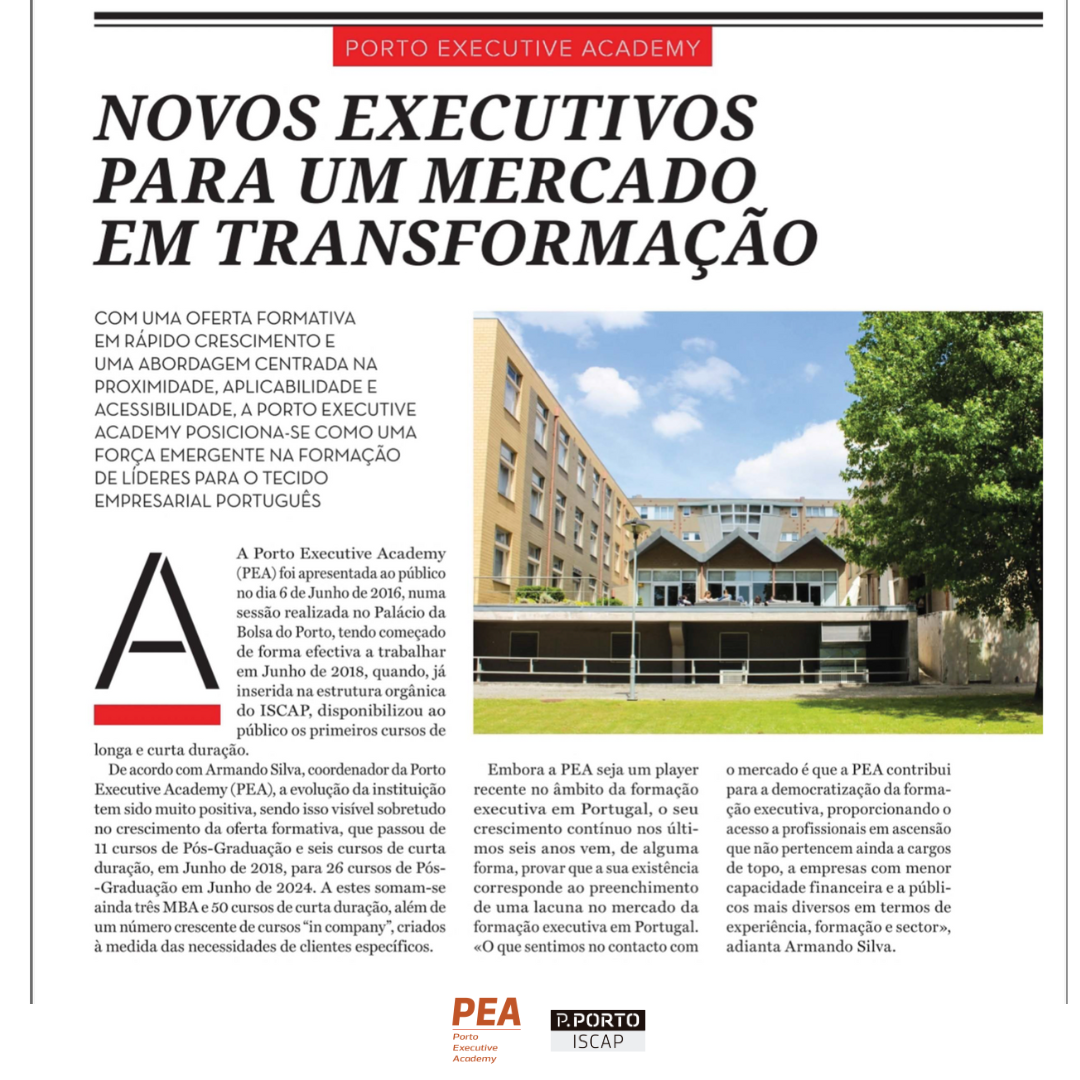 PORTO EXECUTIVE ACADEMY

NOVOS EXECUTIVOS PARA UM MERCADO EM TRANSFORMAÇÃO

COM UMA OFERTA FORMATIVA EM RÁPIDO CRESCIMENTO E UMA ABORDAGEM CENTRADA NA PROXIMIDADE, APLICABILIDADE E ACESSIBILIDADE, A PORTO EXECUTIVE ACADEMY POSICIONA-SE COMO UMA FORÇA EMERGENTE NA FORMAÇÃO DE LÍDERES PARA O TECIDO EMPRESARIAL PORTUGUÊS

A Porto Executive Academy (PEA) foi apresentada ao público no dia 6 de Junho de 2016, numa sessão realizada no Palácio da Bolsa do Porto, tendo começado de forma efectiva a trabalhar em Junho de 2018, quando, já inserida na estrutura orgânica do ISCAP, disponibilizou ao público os primeiros cursos de longa e curta duração.

De acordo com Armando Silva, coordenador da Porto Executive Academy (PEA), a evolução da instituição tem sido muito positiva, sendo isso visível sobretudo no crescimento da oferta formativa, que passou de 11 cursos de Pós-Graduação e seis cursos de curta duração, em Junho de 2018, para 26 cursos de Pós-Graduação em Junho de 2024. A estes somam-se ainda três MBA e 50 cursos de curta duração, além de um número crescente de cursos "in company", criados à medida das necessidades de clientes específicos.

Embora a PEA seja um player recente no âmbito da formação executiva em Portugal, o seu crescimento contínuo nos últimos seis anos vem, de alguma forma, provar que a sua existência corresponde ao preenchimento de uma lacuna no mercado da formação executiva em Portugal. «O que sentimos no contacto com o mercado é que a PEA contribui para a democratização da formação executiva, proporcionando o acesso a profissionais em ascensão que não pertencem ainda a cargos de topo, a empresas com menor capacidade financeira e a públicos mais diversos em termos de experiência, formação e sector», adianta Armando Silva.

PEA Porto Executive Academy

P.PORTO ISCAP